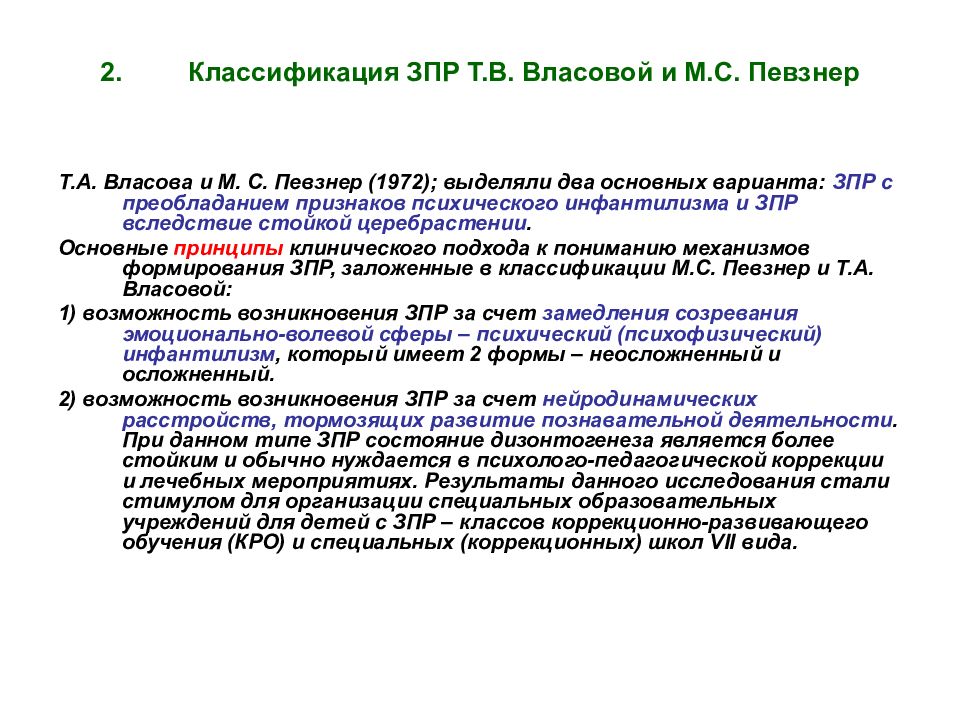 2. Классификация ЗПР Т.В. Власовой и М.С. Певзнер

Т.А. Власова и М. С. Певзнер (1972); выделяли два основных варианта: ЗПР с преобладанием признаков психического инфантилизма и ЗПР вследствие стойкой церебрастении.

Основные принципы клинического подхода к пониманию механизмов формирования ЗПР, заложенные в классификации М.С. Певзнер и Т.А. Власовой:

1) возможность возникновения ЗПР за счет замедления созревания эмоционально-волевой сферы – психический (психофизический) инфантилизм, который имеет 2 формы – неосложненный и осложненный.

2) возможность возникновения ЗПР за счет нейродинамических расстройств, тормозящих развитие познавательной деятельности. При данном типе ЗПР состояние дизонтогенеза является более стойким и обычно нуждается в психолого-педагогической коррекции и лечебных мероприятиях. Результаты данного исследования стали стимулом для организации специальных образовательных учреждений для детей с ЗПР – классов коррекционно-развивающего обучения (КРО) и специальных (коррекционных) школ VII вида.